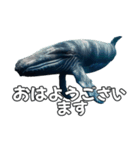 おはようございます